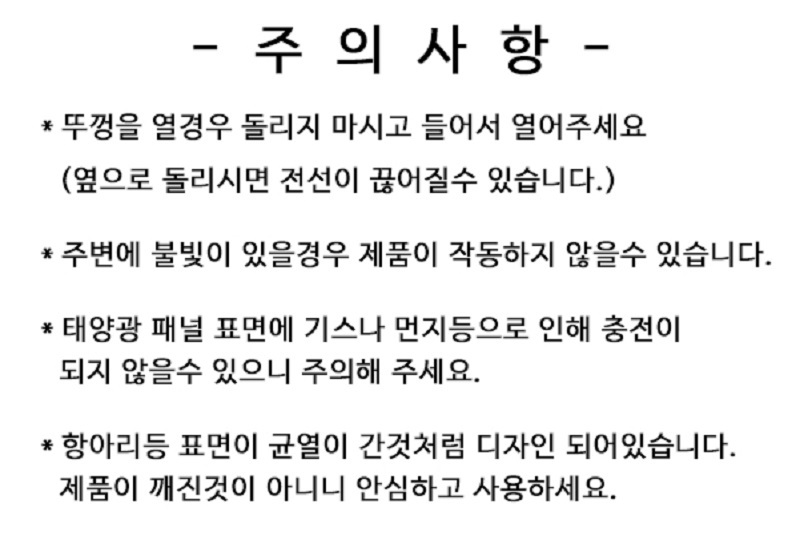 - 주 의 사 항 -

* 뚜껑을 열경우 돌리지 마시고 들어서 열어주세요 (옆으로 돌리시면 전선이 끊어질수 있습니다.)

* 주변에 불빛이 있을경우 제품이 작동하지 않을수 있습니다.

* 태양광 패널 표면에 기스나 먼지등으로 인해 충전이 되지 않을수 있으니 주의해 주세요.

* 항아리등 표면이 균열이 간것처럼 디자인 되어있습니다. 제품이 깨진것이 아니니 안심하고 사용하세요.